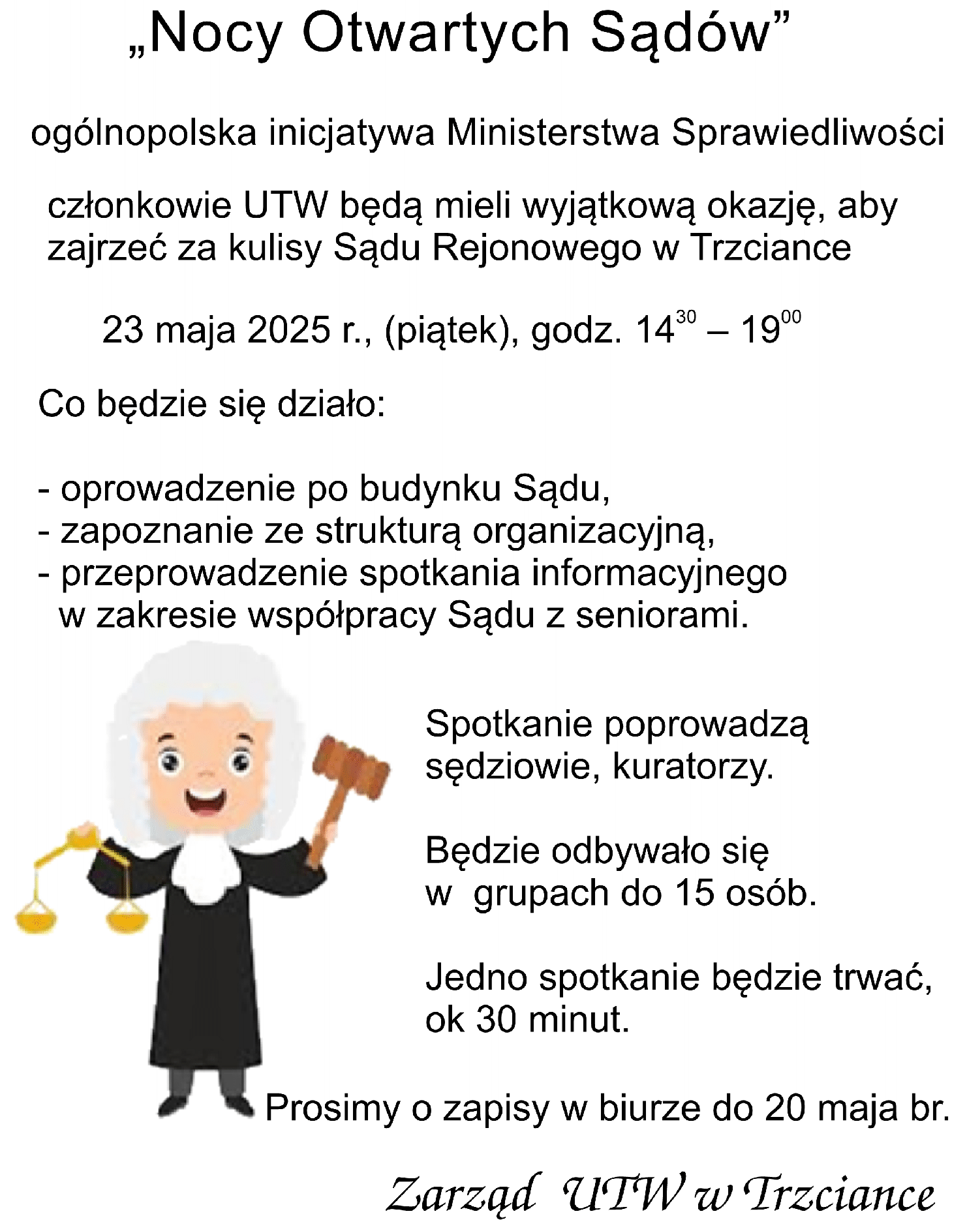 „Nocy Otwartych Sądów”

ogólnopolska inicjatywa Ministerstwa Sprawiedliwości

członkowie UTW będą mieli wyjątkową okazję, aby zajrzeć za kulisy Sądu Rejonowego w Trzciance

23 maja 2025 r., (piątek), godz. $14^{30}$ – $19^{00}$

Co będzie się działo:

- oprowadzenie po budynku Sądu,
- zapoznanie ze strukturą organizacyjną,
- przeprowadzenie spotkania informacyjnego w zakresie współpracy Sądu z seniorami.

Spotkanie poprowadzą sędziowie, kuratorzy.

Będzie odbywało się w grupach do 15 osób.

Jedno spotkanie będzie trwać, ok 30 minut.

Prosimy o zapisy w biurze do 20 maja br.

Zarząd UTW w Trzciance